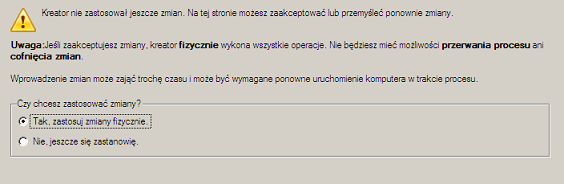 Kreator nie zastosował jeszcze zmian. Na tej stronie możesz zaakceptować lub przemyśleć ponownie zmiany.

Uwaga:Jeśli zaakceptujesz zmiany, kreator fizycznie wykona wszystkie operacje. Nie będziesz mieć możliwości przerwania procesu ani cofnięcia zmian.

Wprowadzenie zmian może zająć trochę czasu i może być wymagane ponowne uruchomienie komputera w trakcie procesu.

Czy chcesz zastosować zmiany?

Tak, zastosuj zmiany fizycznie.

Nie, jeszcze się zastanowię.